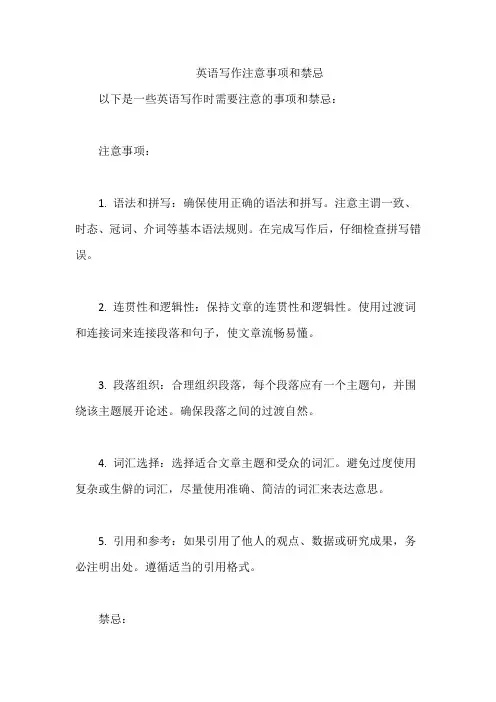 英语写作注意事项和禁忌

以下是一些英语写作时需要注意的事项和禁忌：

注意事项：

1. 语法和拼写：确保使用正确的语法和拼写。注意主谓一致、时态、冠词、介词等基本语法规则。在完成写作后，仔细检查拼写错误。

2. 连贯性和逻辑性：保持文章的连贯性和逻辑性。使用过渡词和连接词来连接段落和句子，使文章流畅易懂。

3. 段落组织：合理组织段落，每个段落应有一个主题句，并围绕该主题展开论述。确保段落之间的过渡自然。

4. 词汇选择：选择适合文章主题和受众的词汇。避免过度使用复杂或生僻的词汇，尽量使用准确、简洁的词汇来表达意思。

5. 引用和参考：如果引用了他人的观点、数据或研究成果，务必注明出处。遵循适当的引用格式。

禁忌：